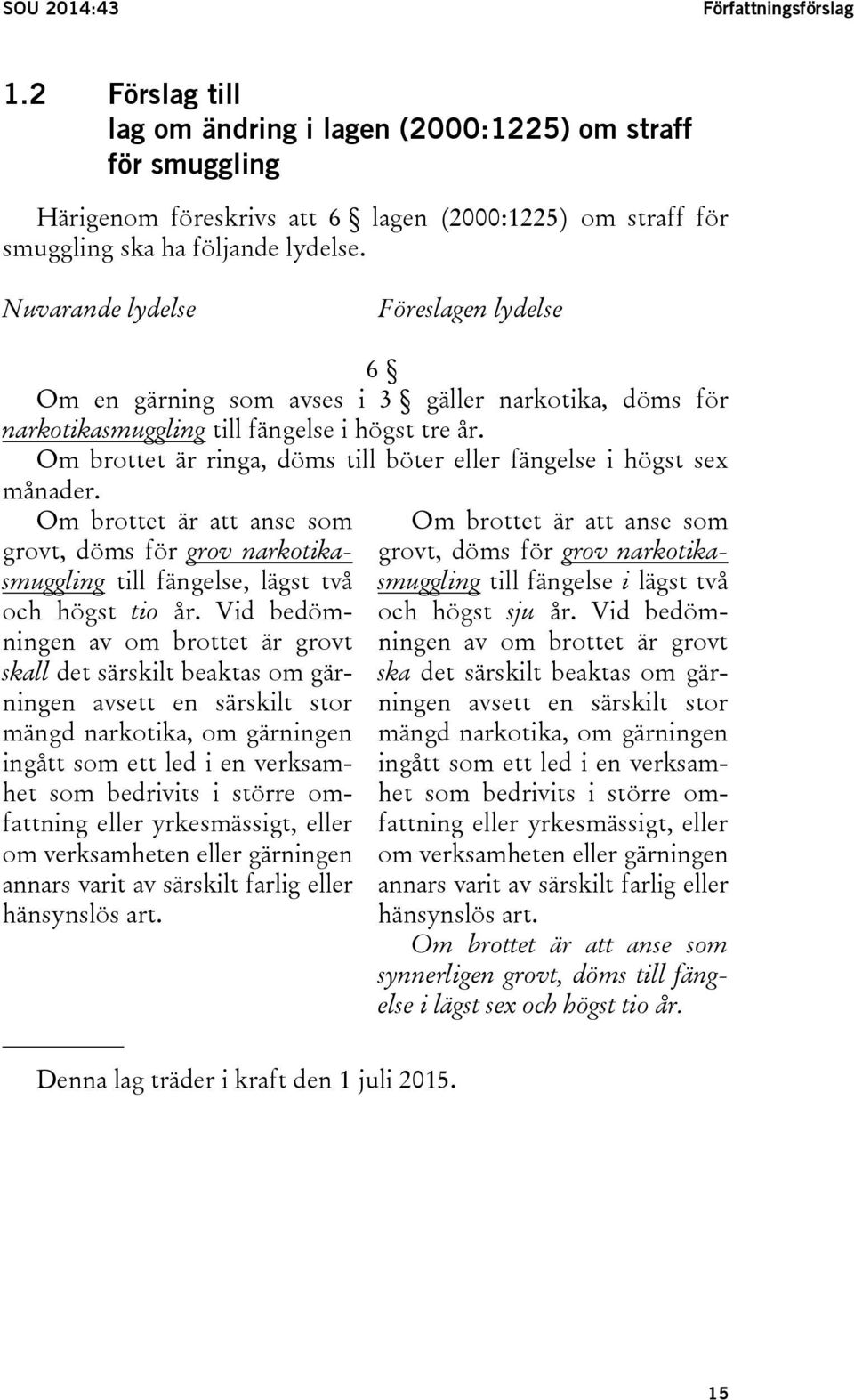 SOU 2014:43 Författningsförslag

1.2 Förslag till lag om ändring i lagen (2000:1225) om straff för smuggling

Härigenom föreskrivs att 6 § lagen (2000:1225) om straff för smuggling ska ha följande lydelse.

Nuvarande lydelse

Föreslagen lydelse

6 §

Om en gärning som avses i 3 § gäller narkotika, döms för narkotikasmuggling till fängelse i högst tre år.

Om brottet är ringa, döms till böter eller fängelse i högst sex månader.

Om brottet är att anse som grovt, döms för grov narkotikasmuggling till fängelse, lägst två och högst tio år. Vid bedömningen av om brottet är grovt skall det särskilt beaktas om gärningen avsett en särskilt stor mängd narkotika, om gärningen ingått som ett led i en verksamhet som bedrivits i större omfattning eller yrkesmässigt, eller om verksamheten eller gärningen annars varit av särskilt farlig eller hänsynslös art.

Om brottet är att anse som grovt, döms för grov narkotikasmuggling till fängelse i lägst två och högst sju år. Vid bedömningen av om brottet är grovt ska det särskilt beaktas om gärningen avsett en särskilt stor mängd narkotika, om gärningen ingått som ett led i en verksamhet som bedrivits i större omfattning eller yrkesmässigt, eller om verksamheten eller gärningen annars varit av särskilt farlig eller hänsynslös art.

Om brottet är att anse som synnerligen grovt, döms till fängelse i lägst sex och högst tio år.

Denna lag träder i kraft den 1 juli 2015.

15